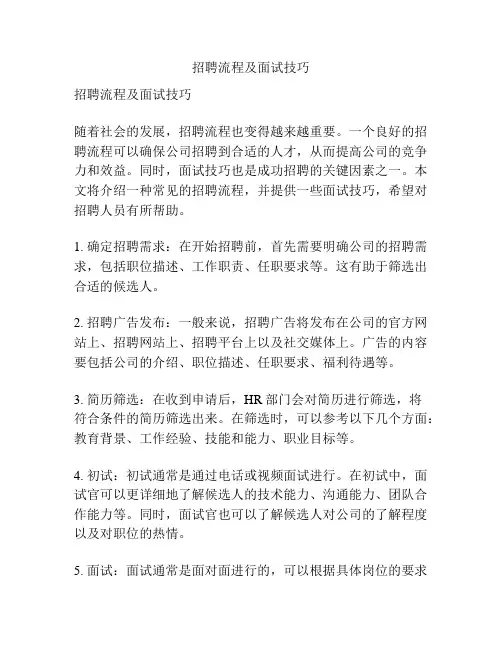 招聘流程及面试技巧

招聘流程及面试技巧

随着社会的发展，招聘流程也变得越来越重要。一个良好的招聘流程可以确保公司招聘到合适的人才，从而提高公司的竞争力和效益。同时，面试技巧也是成功招聘的关键因素之一。本文将介绍一种常见的招聘流程，并提供一些面试技巧，希望对招聘人员有所帮助。

1. 确定招聘需求：在开始招聘前，首先需要明确公司的招聘需求，包括职位描述、工作职责、任职要求等。这有助于筛选出合适的候选人。

2. 招聘广告发布：一般来说，招聘广告将发布在公司的官方网站上、招聘网站上、招聘平台上以及社交媒体上。广告的内容要包括公司的介绍、职位描述、任职要求、福利待遇等。

3. 简历筛选：在收到申请后，HR 部门会对简历进行筛选，将符合条件的简历筛选出来。在筛选时，可以参考以下几个方面：教育背景、工作经验、技能和能力、职业目标等。

4. 初试：初试通常是通过电话或视频面试进行。在初试中，面试官可以更详细地了解候选人的技术能力、沟通能力、团队合作能力等。同时，面试官也可以了解候选人对公司的了解程度以及对职位的热情。

5. 面试：面试通常是面对面进行的，可以根据具体岗位的要求